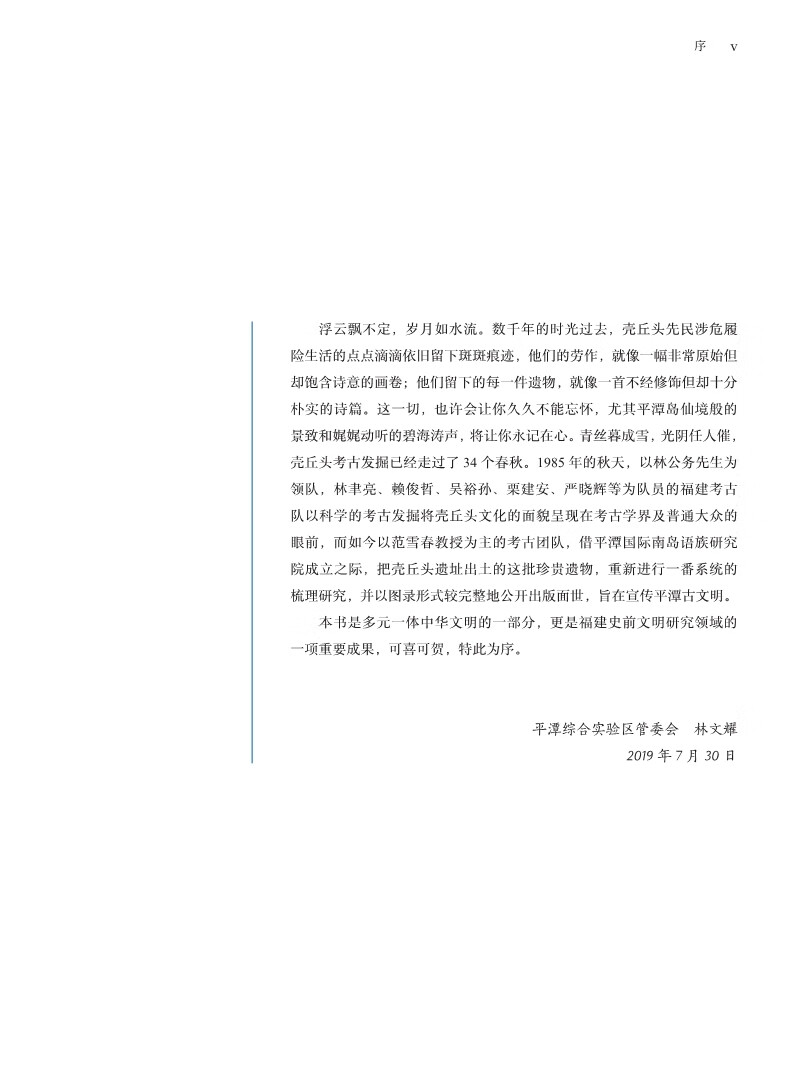 序　v

浮云飘不定，岁月如水流。数千年的时光过去，壳丘头先民涉危履险生活的点点滴滴依旧留下斑斑痕迹，他们的劳作，就像一幅非常原始但却饱含诗意的画卷；他们留下的每一件遗物，就像一首不经修饰但却十分朴实的诗篇。这一切，也许会让你久久不能忘怀，尤其平潭岛仙境般的景致和娓娓动听的碧海涛声，将让你永记在心。青丝暮成雪，光阴任人催，壳丘头考古发掘已经走过了 34 个春秋。1985 年的秋天，以林公务先生为领队，林聿亮、赖俊哲、吴裕孙、栗建安、严晓辉等为队员的福建考古队以科学的考古发掘将壳丘头文化的面貌呈现在考古学界及普通大众的眼前，而如今以范雪春教授为主的考古团队，借平潭国际南岛语族研究院成立之际，把壳丘头遗址出土的这批珍贵遗物，重新进行一番系统的梳理研究，并以图录形式较完整地公开出版面世，旨在宣传平潭古文明。

本书是多元一体中华文明的一部分，更是福建史前文明研究领域的一项重要成果，可喜可贺，特此为序。

平潭综合实验区管委会　林文耀
2019 年 7 月 30 日